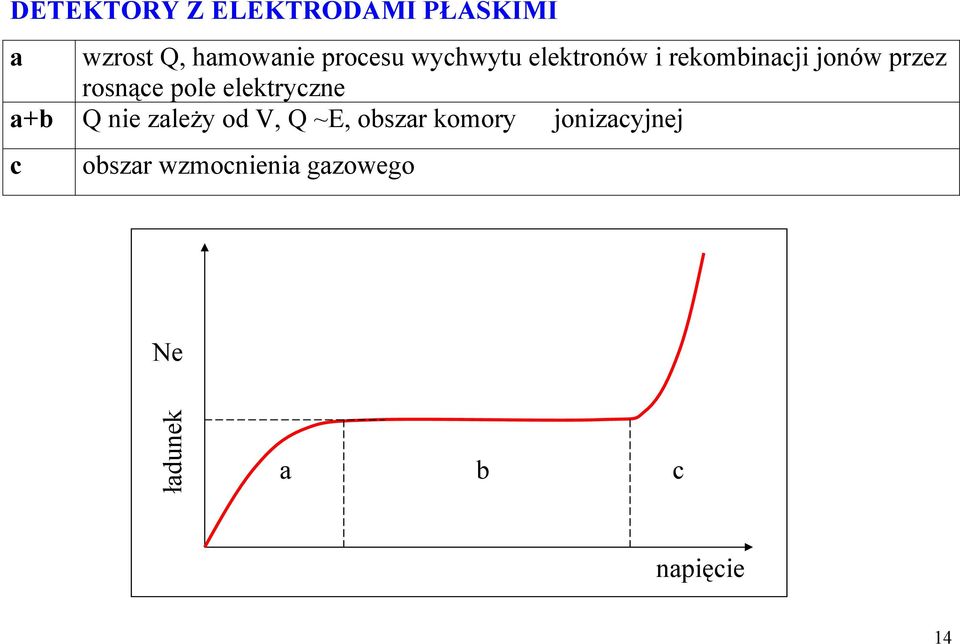 DETEKTORY Z ELEKTRODAMI PŁASKIMI

| a | wzrost Q, hamowanie procesu wychwytu elektronów i rekombinacji jonów przez rosnące pole elektryczne |
|---|---|
| a+b | Q nie zależy od V, Q ~E, obszar komory jonizacyjnej |
| c | obszar wzmocnienia gazowego |

Ne

ładunek

a

b

c

napięcie

14